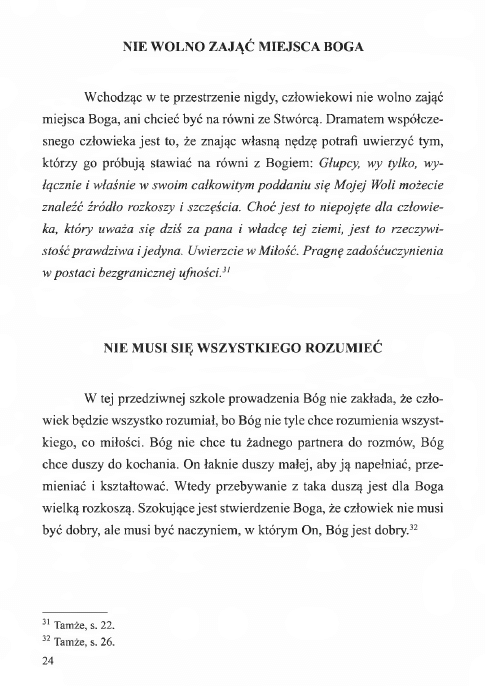 NIE WOLNO ZAJĄĆ MIEJSCA BOGA

Wchodząc w te przestrzenie nigdy, człowiekowi nie wolno zająć miejsca Boga, ani chcieć być na równi ze Stwórcą. Dramatem współczesnego człowieka jest to, że znając własną nędzę potrafi uwierzyć tym, którzy go próbują stawiać na równi z Bogiem: Głupcy, wy tylko, wyłącznie i właśnie w swoim całkowitym poddaniu się Mojej Woli możecie znaleźć źródło rozkoszy i szczęścia. Choć jest to niepojęte dla człowieka, który uważa się dziś za pana i władcę tej ziemi, jest to rzeczywistość prawdziwa i jedyna. Uwierzcie w Miłość. Pragnę zadośćuczynienia w postaci bezgranicznej ufności.$^{31}$

NIE MUSI SIĘ WSZYSTKIEGO ROZUMIEĆ

W tej przedziwnej szkole prowadzenia Bóg nie zakłada, że człowiek będzie wszystko rozumiał, bo Bóg nie tyle chce rozumienia wszystkiego, co miłości. Bóg nie chce tu żadnego partnera do rozmów, Bóg chce duszy do kochania. On łaknie duszy małej, aby ją napełniać, przemieniać i kształtować. Wtedy przebywanie z taka duszą jest dla Boga wielką rozkoszą. Szokujące jest stwierdzenie Boga, że człowiek nie musi być dobry, ale musi być naczyniem, w którym On, Bóg jest dobry.$^{32}$

$^{31}$ Tamże, s. 22.
$^{32}$ Tamże, s. 26.

24